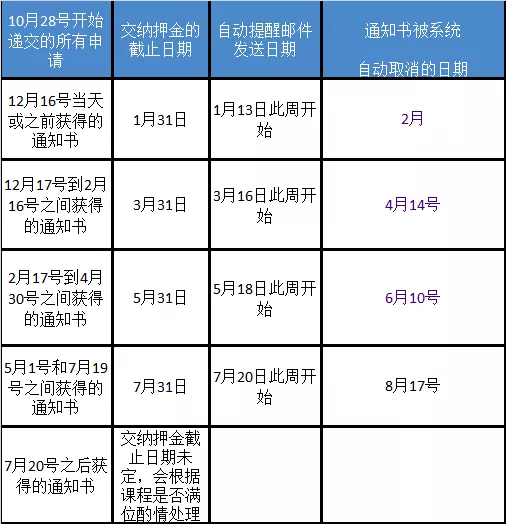 | 10月28号开始递交的所有申请 | 交纳押金的截止日期 | 自动提醒邮件发送日期 | 通知书被系统 自动取消的日期 |
|---|---|---|---|
| 12月16号当天或之前获得的通知书 | 1月31日 | 1月13日此周开始 | 2月 |
| 12月17号到2月16号之间获得的通知书 | 3月31日 | 3月16日此周开始 | 4月14号 |
| 2月17号到4月30号之间获得的通知书 | 5月31日 | 5月18日此周开始 | 6月10号 |
| 5月1号和7月19号之间获得的通知书 | 7月31日 | 7月20日此周开始 | 8月17号 |
| 7月20号之后获得的通知书 | 交纳押金截止日期未定，会根据课程是否满位酌情处理 | | |